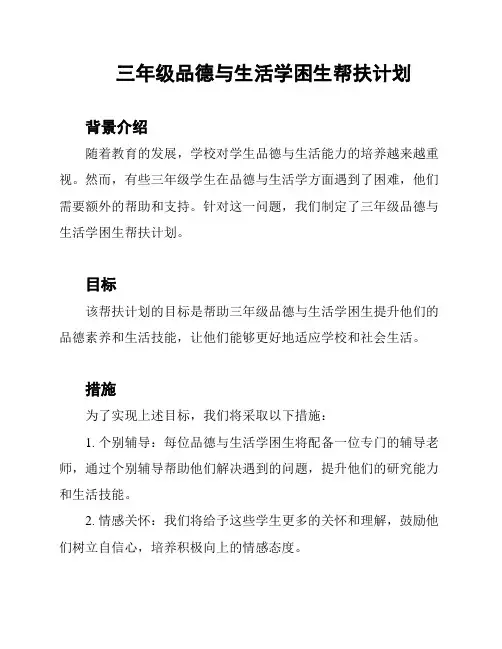 三年级品德与生活学困生帮扶计划

背景介绍

随着教育的发展，学校对学生品德与生活能力的培养越来越重视。然而，有些三年级学生在品德与生活学方面遇到了困难，他们需要额外的帮助和支持。针对这一问题，我们制定了三年级品德与生活学困生帮扶计划。

目标

该帮扶计划的目标是帮助三年级品德与生活学困生提升他们的品德素养和生活技能，让他们能够更好地适应学校和社会生活。

措施

为了实现上述目标，我们将采取以下措施：

1. 个别辅导：每位品德与生活学困生将配备一位专门的辅导老师，通过个别辅导帮助他们解决遇到的问题，提升他们的研究能力和生活技能。

2. 情感关怀：我们将给予这些学生更多的关怀和理解，鼓励他们树立自信心，培养积极向上的情感态度。